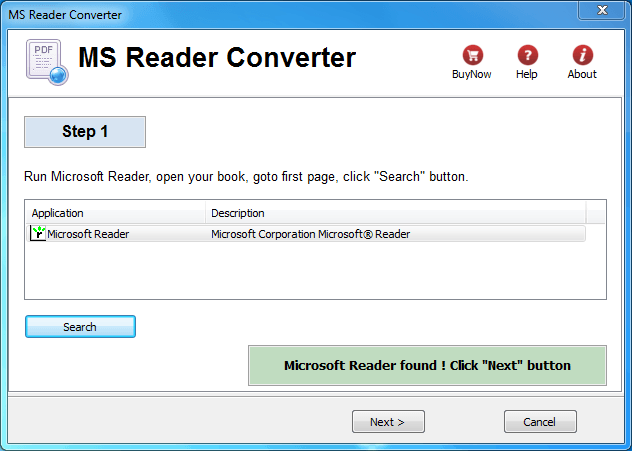 MS Reader Converter

PDF

MS Reader Converter

BuyNow Help About

Step 1

Run Microsoft Reader, open your book, goto first page, click "Search" button.

| Application | Description |
|---|---|
| Microsoft Reader | Microsoft Corporation Microsoft® Reader |

Search

Microsoft Reader found ! Click "Next" button

Next >

Cancel